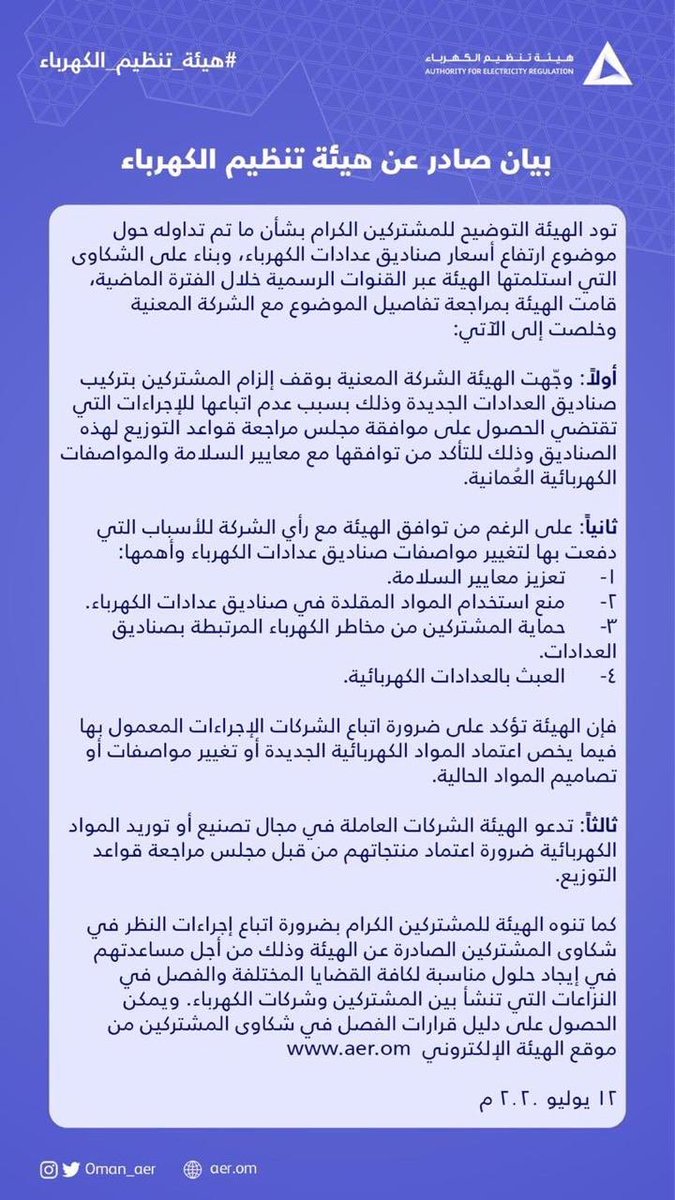 #هيئة_تنظيم_الكهرباء

هيئة تنظيم الكهرباء
AUTHORITY FOR ELECTRICITY REGULATION

بيان صادر عن هيئة تنظيم الكهرباء

تود الهيئة التوضيح للمشتركين الكرام بشأن ما تم تداوله حول موضوع ارتفاع أسعار صناديق عدادات الكهرباء، وبناء على الشكاوى التي استلمتها الهيئة عبر القنوات الرسمية خلال الفترة الماضية، قامت الهيئة بمراجعة تفاصيل الموضوع مع الشركة المعنية وخلصت إلى الآتي:

أولاً: وجّهت الهيئة الشركة المعنية بوقف إلزام المشتركين بتركيب صناديق العدادات الجديدة وذلك بسبب عدم اتباعها للإجراءات التي تقتضي الحصول على موافقة مجلس مراجعة قواعد التوزيع لهذه الصناديق وذلك للتأكد من توافقها مع معايير السلامة والمواصفات الكهربائية العُمانية.

ثانياً: على الرغم من توافق الهيئة مع رأي الشركة للأسباب التي دفعت بها لتغيير مواصفات صناديق عدادات الكهرباء وأهمها:
١- تعزيز معايير السلامة.
٢- منع استخدام المواد المقلدة في صناديق عدادات الكهرباء.
٣- حماية المشتركين من مخاطر الكهرباء المرتبطة بصناديق العدادات.
٤- العبث بالعدادات الكهربائية.

فإن الهيئة تؤكد على ضرورة اتباع الشركات الإجراءات المعمول بها فيما يخص اعتماد المواد الكهربائية الجديدة أو تغيير مواصفات أو تصاميم المواد الحالية.

ثالثاً: تدعو الهيئة الشركات العاملة في مجال تصنيع أو توريد المواد الكهربائية ضرورة اعتماد منتجاتهم من قبل مجلس مراجعة قواعد التوزيع.

كما تنوه الهيئة للمشتركين الكرام بضرورة اتباع إجراءات النظر في شكاوى المشتركين الصادرة عن الهيئة وذلك من أجل مساعدتهم في إيجاد حلول مناسبة لكافة القضايا المختلفة والفصل في النزاعات التي تنشأ بين المشتركين وشركات الكهرباء. ويمكن الحصول على دليل قرارات الفصل في شكاوى المشتركين من موقع الهيئة الإلكتروني www.aer.om

١٢ يوليو ٢٠٢٠ م

Oman_aer
aer.om